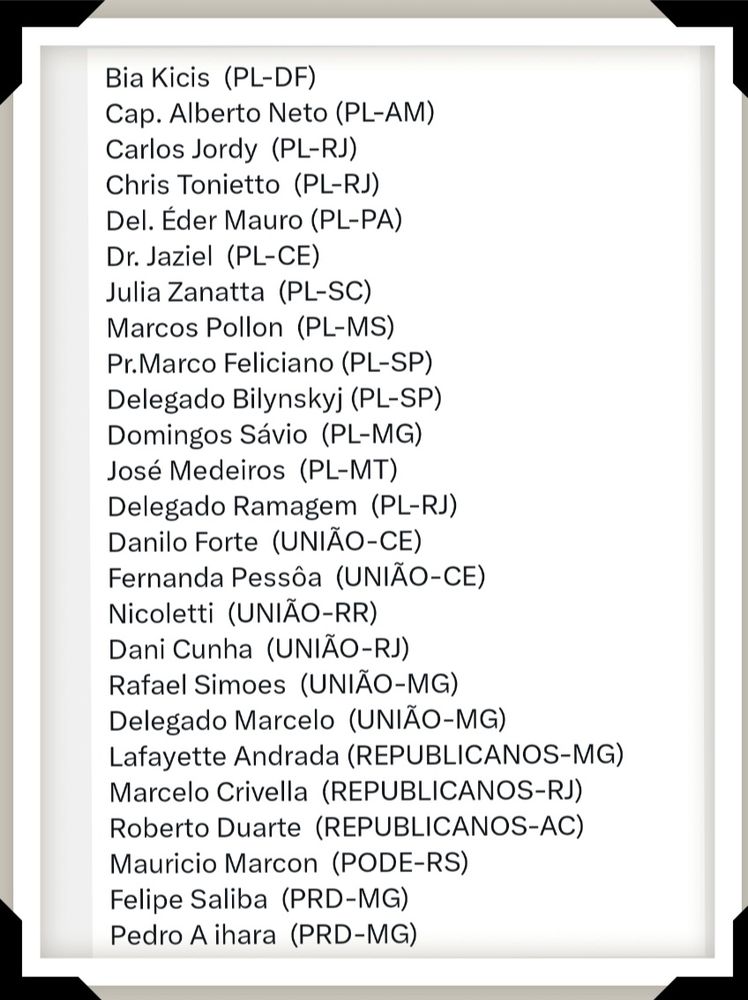 Bia Kicis (PL-DF)
Cap. Alberto Neto (PL-AM)
Carlos Jordy (PL-RJ)
Chris Tonietto (PL-RJ)
Del. Éder Mauro (PL-PA)
Dr. Jaziel (PL-CE)
Julia Zanatta (PL-SC)
Marcos Pollon (PL-MS)
Pr.Marco Feliciano (PL-SP)
Delegado Bilynskyj (PL-SP)
Domingos Sávio (PL-MG)
José Medeiros (PL-MT)
Delegado Ramagem (PL-RJ)
Danilo Forte (UNIÃO-CE)
Fernanda Pessôa (UNIÃO-CE)
Nicoletti (UNIÃO-RR)
Dani Cunha (UNIÃO-RJ)
Rafael Simoes (UNIÃO-MG)
Delegado Marcelo (UNIÃO-MG)
Lafayette Andrada (REPUBLICANOS-MG)
Marcelo Crivella (REPUBLICANOS-RJ)
Roberto Duarte (REPUBLICANOS-AC)
Mauricio Marcon (PODE-RS)
Felipe Saliba (PRD-MG)
Pedro A ihara (PRD-MG)